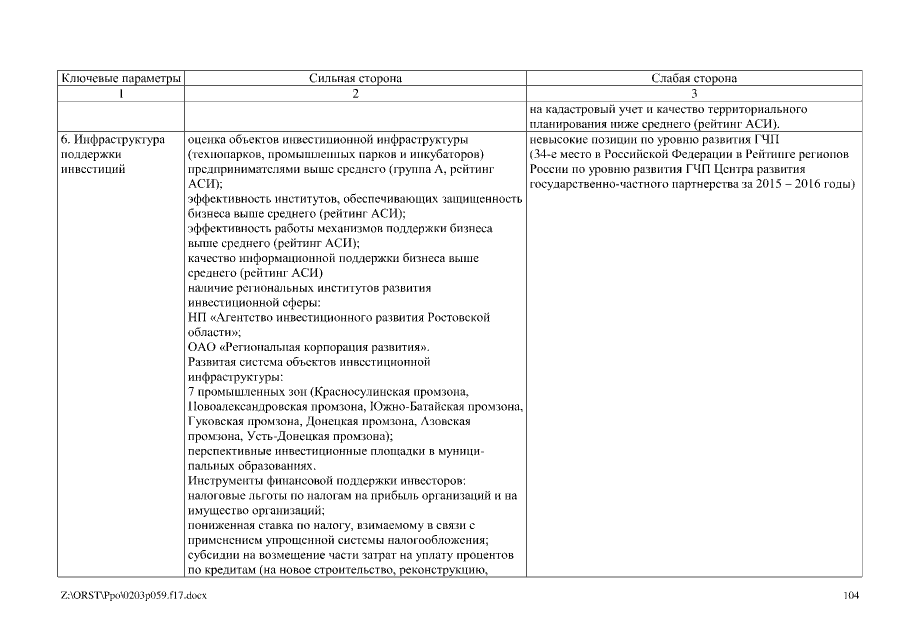 | Ключевые параметры | Сильная сторона | Слабая сторона |
|---|---|---|
| 1 | 2 | 3 |
| | | на кадастровый учет и качество территориального планирования ниже среднего (рейтинг АСИ). |
| 6. Инфраструктура поддержки инвестиций | оценка объектов инвестиционной инфраструктуры (технопарков, промышленных парков и инкубаторов) предпринимателями выше среднего (группа А, рейтинг АСИ); эффективность институтов, обеспечивающих защищенность бизнеса выше среднего (рейтинг АСИ); эффективность работы механизмов поддержки бизнеса выше среднего (рейтинг АСИ); качество информационной поддержки бизнеса выше среднего (рейтинг АСИ) наличие региональных институтов развития инвестиционной сферы: НП «Агентство инвестиционного развития Ростовской области»; ОАО «Региональная корпорация развития». Развитая система объектов инвестиционной инфраструктуры: 7 промышленных зон (Красносулинская промзона, Новоалександровская промзона, Южно-Батайская промзона, Гуковская промзона, Донецкая промзона, Азовская промзона, Усть-Донецкая промзона); перспективные инвестиционные площадки в муниципальных образованиях. Инструменты финансовой поддержки инвесторов: налоговые льготы по налогам на прибыль организаций и на имущество организаций; пониженная ставка по налогу, взимаемому в связи с применением упрощенной системы налогообложения; субсидии на возмещение части затрат на уплату процентов по кредитам (на новое строительство, реконструкцию, | невысокие позиции по уровню развития ГЧП (34-е место в Российской Федерации в Рейтинге регионов России по уровню развития ГЧП Центра развития государственно-частного партнерства за 2015 – 2016 годы) |

Z:\ORST\Ppo\0203p059.f17.docx 104